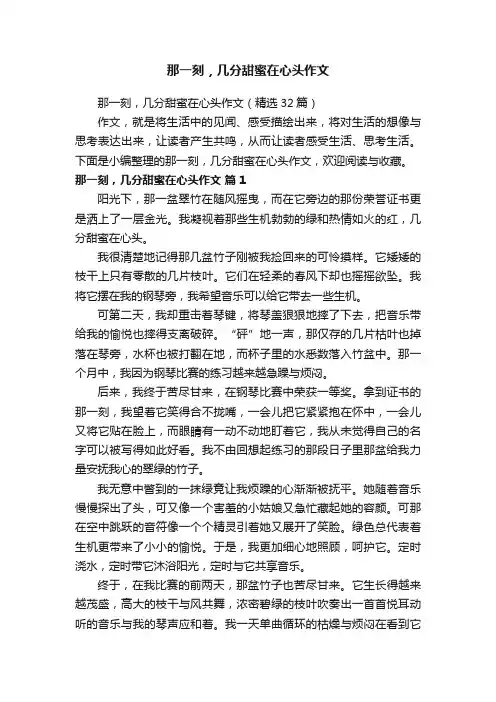 那一刻，几分甜蜜在心头作文

那一刻，几分甜蜜在心头作文（精选32篇）

作文，就是将生活中的见闻、感受描绘出来，将对生活的想像与思考表达出来，让读者产生共鸣，从而让读者感受生活、思考生活。下面是小编整理的那一刻，几分甜蜜在心头作文，欢迎阅读与收藏。

那一刻，几分甜蜜在心头作文 篇1

阳光下，那一盆翠竹在随风摇曳，而在它旁边的那份荣誉证书更是洒上了一层金光。我凝视着那些生机勃勃的绿和热情如火的红，几分甜蜜在心头。

我很清楚地记得那几盆竹子刚被我捡回来的可怜摸样。它矮矮的枝干上只有零散的几片枝叶。它们在轻柔的春风下却也摇摇欲坠。我将它摆在我的钢琴旁，我希望音乐可以给它带去一些生机。

可第二天，我却重击着琴键，将琴盖狠狠地摔了下去，把音乐带给我的愉悦也摔得支离破碎。“砰”地一声，那仅存的几片枯叶也掉落在琴旁，水杯也被打翻在地，而杯子里的水悉数落入竹盆中。那一个月中，我因为钢琴比赛的练习越来越急躁与烦闷。

后来，我终于苦尽甘来，在钢琴比赛中荣获一等奖。拿到证书的那一刻，我望着它笑得合不拢嘴，一会儿把它紧紧抱在怀中，一会儿又将它贴在脸上，而眼睛有一动不动地盯着它，我从未觉得自己的名字可以被写得如此好看。我不由回想起练习的那段日子里那盆给我力量安抚我心的翠绿的竹子。

我无意中瞥到的一抹绿竟让我烦躁的心渐渐被抚平。她随着音乐慢慢探出了头，可又像一个害羞的小姑娘又急忙藏起她的容颜。可那在空中跳跃的音符像一个个精灵引着她又展开了笑脸。绿色总代表着生机更带来了小小的愉悦。于是，我更加细心地照顾，呵护它。定时浇水，定时带它沐浴阳光，定时与它共享音乐。

终于，在我比赛的前两天，那盆竹子也苦尽甘来。它生长得越来越茂盛，高大的枝干与风共舞，浓密碧绿的枝叶吹奏出一首首悦耳动听的音乐与我的琴声应和着。我一天单曲循环的枯燥与烦闷在看到它